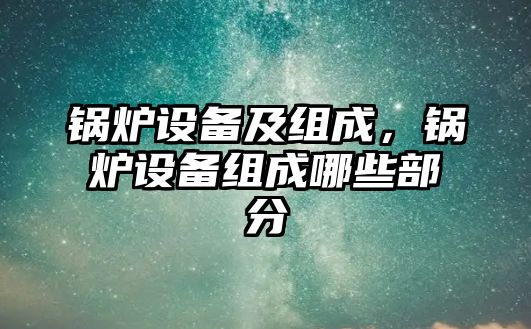 锅炉设备及组成，锅炉设备组成哪些部分